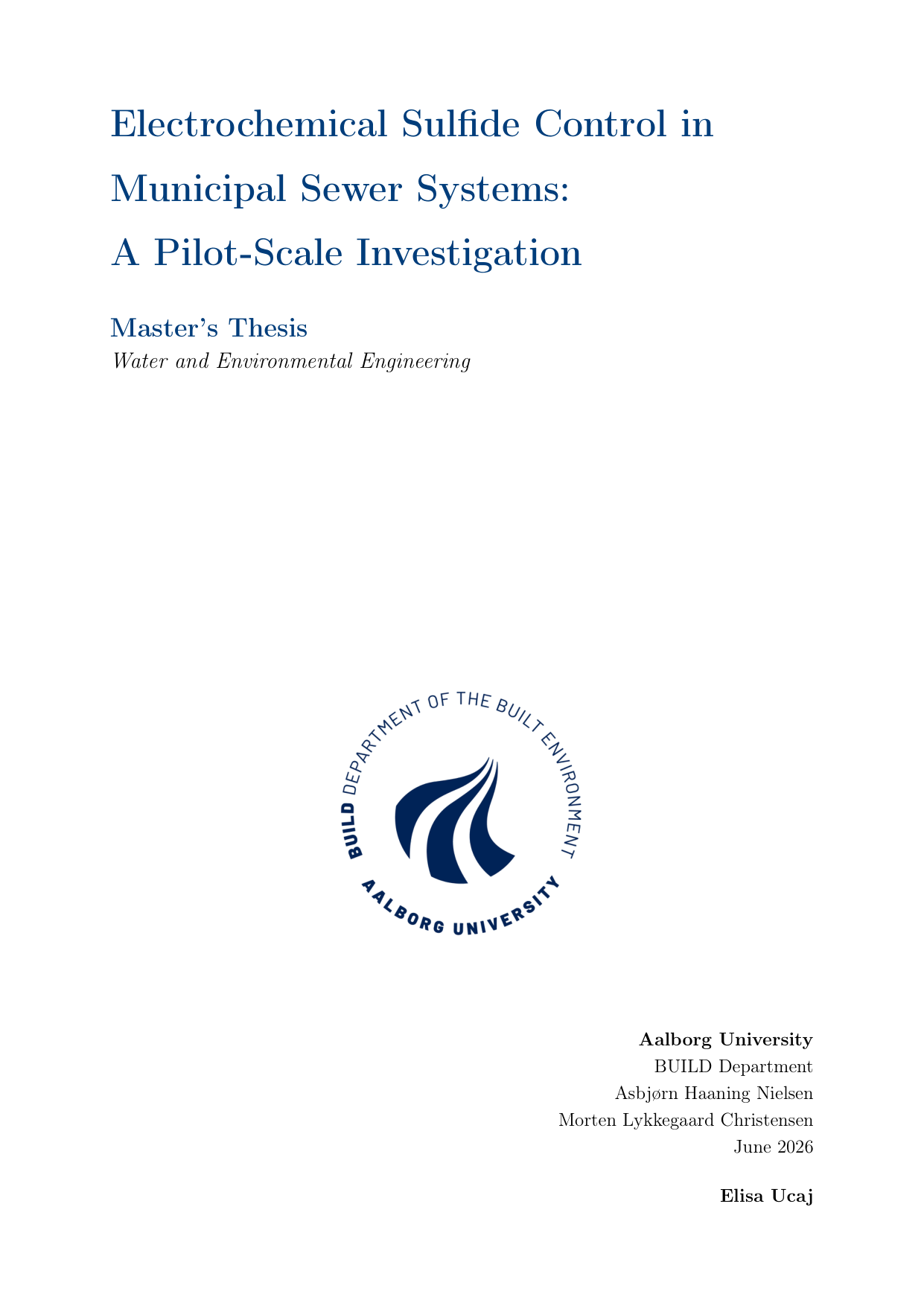 Electrochemical Sulfide Control in Municipal Sewer Systems: A Pilot-Scale Investigation

Master's Thesis
Water and Environmental Engineering

BUILD DEPARTMENT OF THE BUILT ENVIRONMENT
AALBORG UNIVERSITY

Aalborg University
BUILD Department
Asbjørn Haaning Nielsen
Morten Lykkegaard Christensen
June 2026

Elisa Ucaj